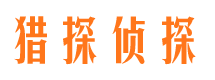 猎探侦探